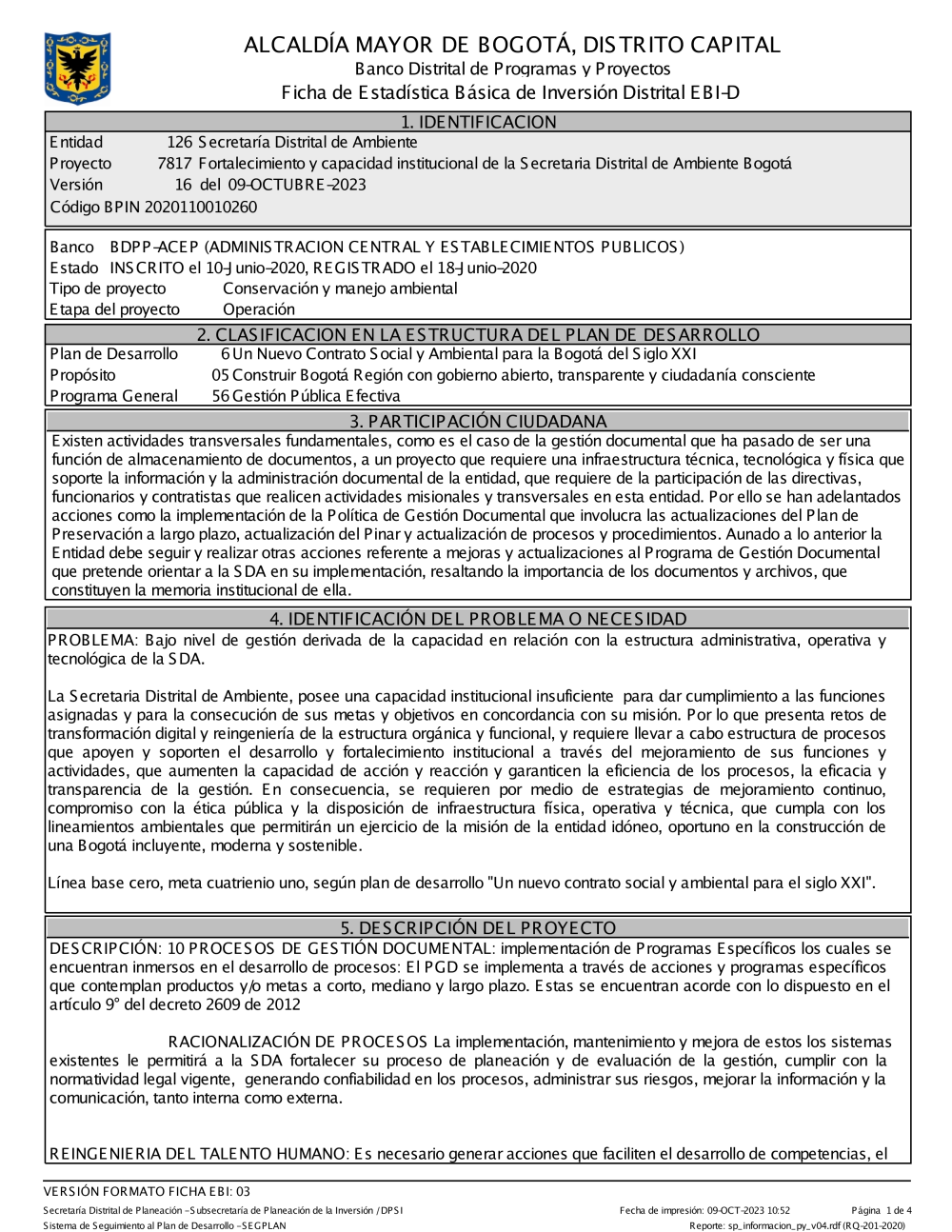 ALCALDÍA MAYOR DE BOGOTÁ, DISTRITO CAPITAL
Banco Distrital de Programas y Proyectos
Ficha de Estadística Básica de Inversión Distrital EBI-D

1. IDENTIFICACION

Entidad 126 Secretaría Distrital de Ambiente
Proyecto 7817 Fortalecimiento y capacidad institucional de la Secretaria Distrital de Ambiente Bogotá
Versión 16 del 09-OCTUBRE-2023
Código BPIN 2020110010260

Banco BDPP-ACEP (ADMINISTRACION CENTRAL Y ESTABLECIMIENTOS PUBLICOS)
Estado INSCRITO el 10-Junio-2020, REGISTRADO el 18-Junio-2020
Tipo de proyecto Conservación y manejo ambiental
Etapa del proyecto Operación

2. CLASIFICACION EN LA ESTRUCTURA DEL PLAN DE DESARROLLO

Plan de Desarrollo 6 Un Nuevo Contrato Social y Ambiental para la Bogotá del Siglo XXI
Propósito 05 Construir Bogotá Región con gobierno abierto, transparente y ciudadanía consciente
Programa General 56 Gestión Pública Efectiva

3. PARTICIPACIÓN CIUDADANA

Existen actividades transversales fundamentales, como es el caso de la gestión documental que ha pasado de ser una función de almacenamiento de documentos, a un proyecto que requiere una infraestructura técnica, tecnológica y física que soporte la información y la administración documental de la entidad, que requiere de la participación de las directivas, funcionarios y contratistas que realicen actividades misionales y transversales en esta entidad. Por ello se han adelantados acciones como la implementación de la Política de Gestión Documental que involucra las actualizaciones del Plan de Preservación a largo plazo, actualización del Pinar y actualización de procesos y procedimientos. Aunado a lo anterior la Entidad debe seguir y realizar otras acciones referente a mejoras y actualizaciones al Programa de Gestión Documental que pretende orientar a la SDA en su implementación, resaltando la importancia de los documentos y archivos, que constituyen la memoria institucional de ella.

4. IDENTIFICACIÓN DEL PROBLEMA O NECESIDAD

PROBLEMA: Bajo nivel de gestión derivada de la capacidad en relación con la estructura administrativa, operativa y tecnológica de la SDA.

La Secretaria Distrital de Ambiente, posee una capacidad institucional insuficiente para dar cumplimiento a las funciones asignadas y para la consecución de sus metas y objetivos en concordancia con su misión. Por lo que presenta retos de transformación digital y reingeniería de la estructura orgánica y funcional, y requiere llevar a cabo estructura de procesos que apoyen y soporten el desarrollo y fortalecimiento institucional a través del mejoramiento de sus funciones y actividades, que aumenten la capacidad de acción y reacción y garanticen la eficiencia de los procesos, la eficacia y transparencia de la gestión. En consecuencia, se requieren por medio de estrategias de mejoramiento continuo, compromiso con la ética pública y la disposición de infraestructura física, operativa y técnica, que cumpla con los lineamientos ambientales que permitirán un ejercicio de la misión de la entidad idóneo, oportuno en la construcción de una Bogotá incluyente, moderna y sostenible.

Línea base cero, meta cuatrienio uno, según plan de desarrollo "Un nuevo contrato social y ambiental para el siglo XXI".

5. DESCRIPCIÓN DEL PROYECTO

DESCRIPCIÓN: 10 PROCESOS DE GESTIÓN DOCUMENTAL: implementación de Programas Específicos los cuales se encuentran inmersos en el desarrollo de procesos: El PGD se implementa a través de acciones y programas específicos que contemplan productos y/o metas a corto, mediano y largo plazo. Estas se encuentran acorde con lo dispuesto en el artículo 9° del decreto 2609 de 2012

RACIONALIZACIÓN DE PROCESOS La implementación, mantenimiento y mejora de estos los sistemas existentes le permitirá a la SDA fortalecer su proceso de planeación y de evaluación de la gestión, cumplir con la normatividad legal vigente, generando confiabilidad en los procesos, administrar sus riesgos, mejorar la información y la comunicación, tanto interna como externa.

REINGENIERIA DEL TALENTO HUMANO: Es necesario generar acciones que faciliten el desarrollo de competencias, el

VERSIÓN FORMATO FICHA EBI: 03
Secretaría Distrital de Planeación - Subsecretaría de Planeación de la Inversión / DPSI
Sistema de Seguimiento al Plan de Desarrollo - SEGPLAN
Fecha de impresión: 09-OCT-2023 10:52
Página 1 de 4
Reporte: sp_informacion_py_v04.rdf (RQ-201-2020)